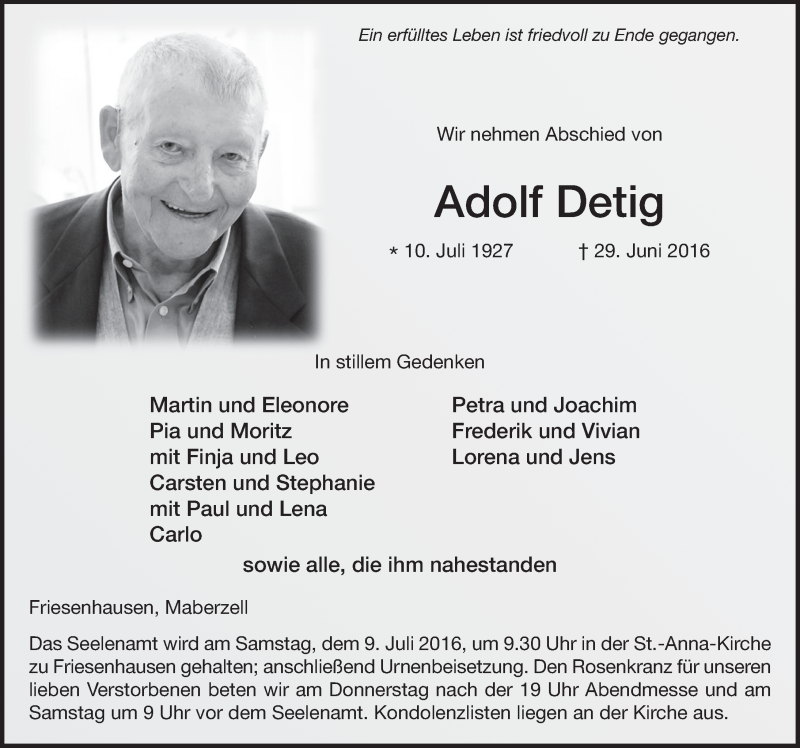 Ein erfülltes Leben ist friedvoll zu Ende gegangen.

Wir nehmen Abschied von

Adolf Detig

* 10. Juli 1927 † 29. Juni 2016

In stillem Gedenken

Martin und Eleonore
Pia und Moritz
mit Finja und Leo
Carsten und Stephanie
mit Paul und Lena
Carlo

Petra und Joachim
Frederik und Vivian
Lorena und Jens

sowie alle, die ihm nahestanden

Friesenhausen, Maberzell

Das Seelenamt wird am Samstag, dem 9. Juli 2016, um 9.30 Uhr in der St.-Anna-Kirche zu Friesenhausen gehalten; anschließend Urnenbeisetzung. Den Rosenkranz für unseren lieben Verstorbenen beten wir am Donnerstag nach der 19 Uhr Abendmesse und am Samstag um 9 Uhr vor dem Seelenamt. Kondolenzlisten liegen an der Kirche aus.